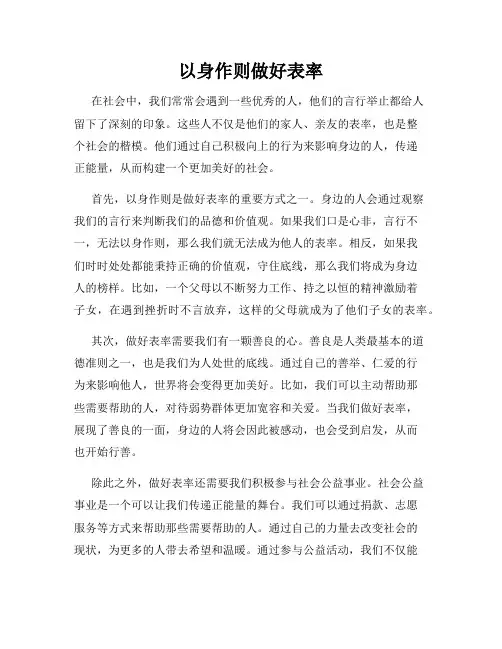 以身作则做好表率

在社会中，我们常常会遇到一些优秀的人，他们的言行举止都给人留下了深刻的印象。这些人不仅是他们的家人、亲友的表率，也是整个社会的楷模。他们通过自己积极向上的行为来影响身边的人，传递正能量，从而构建一个更加美好的社会。

首先，以身作则是做好表率的重要方式之一。身边的人会通过观察我们的言行来判断我们的品德和价值观。如果我们口是心非，言行不一，无法以身作则，那么我们就无法成为他人的表率。相反，如果我们时时处处都能秉持正确的价值观，守住底线，那么我们将成为身边人的榜样。比如，一个父母以不断努力工作、持之以恒的精神激励着子女，在遇到挫折时不言放弃，这样的父母就成为了他们子女的表率。

其次，做好表率需要我们有一颗善良的心。善良是人类最基本的道德准则之一，也是我们为人处世的底线。通过自己的善举、仁爱的行为来影响他人，世界将会变得更加美好。比如，我们可以主动帮助那些需要帮助的人，对待弱势群体更加宽容和关爱。当我们做好表率，展现了善良的一面，身边的人将会因此被感动，也会受到启发，从而也开始行善。

除此之外，做好表率还需要我们积极参与社会公益事业。社会公益事业是一个可以让我们传递正能量的舞台。我们可以通过捐款、志愿服务等方式来帮助那些需要帮助的人。通过自己的力量去改变社会的现状，为更多的人带去希望和温暖。通过参与公益活动，我们不仅能